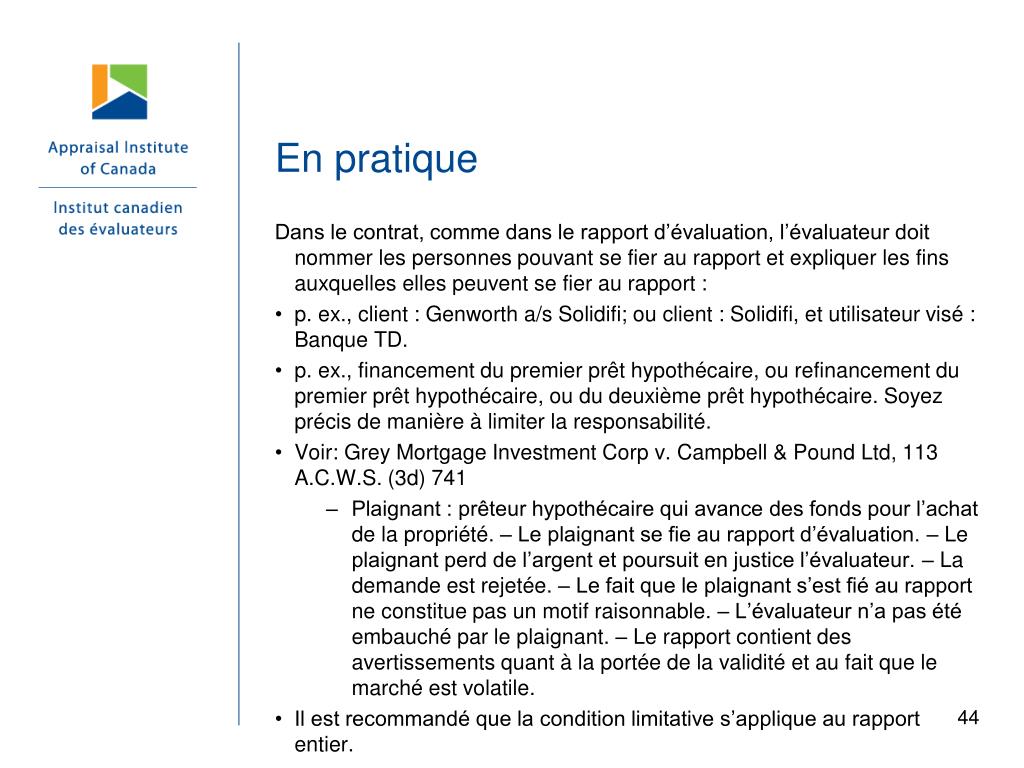 Appraisal Institute of Canada

Institut canadien des évaluateurs

En pratique

Dans le contrat, comme dans le rapport d’évaluation, l’évaluateur doit nommer les personnes pouvant se fier au rapport et expliquer les fins auxquelles elles peuvent se fier au rapport :

• p. ex., client : Genworth a/s Solidifi; ou client : Solidifi, et utilisateur visé : Banque TD.

• p. ex., financement du premier prêt hypothécaire, ou refinancement du premier prêt hypothécaire, ou du deuxième prêt hypothécaire. Soyez précis de manière à limiter la responsabilité.

• Voir: Grey Mortgage Investment Corp v. Campbell & Pound Ltd, 113 A.C.W.S. (3d) 741

– Plaignant : prêteur hypothécaire qui avance des fonds pour l’achat de la propriété. – Le plaignant se fie au rapport d’évaluation. – Le plaignant perd de l’argent et poursuit en justice l’évaluateur. – La demande est rejetée. – Le fait que le plaignant s’est fié au rapport ne constitue pas un motif raisonnable. – L’évaluateur n’a pas été embauché par le plaignant. – Le rapport contient des avertissements quant à la portée de la validité et au fait que le marché est volatile.

• Il est recommandé que la condition limitative s’applique au rapport entier.

44